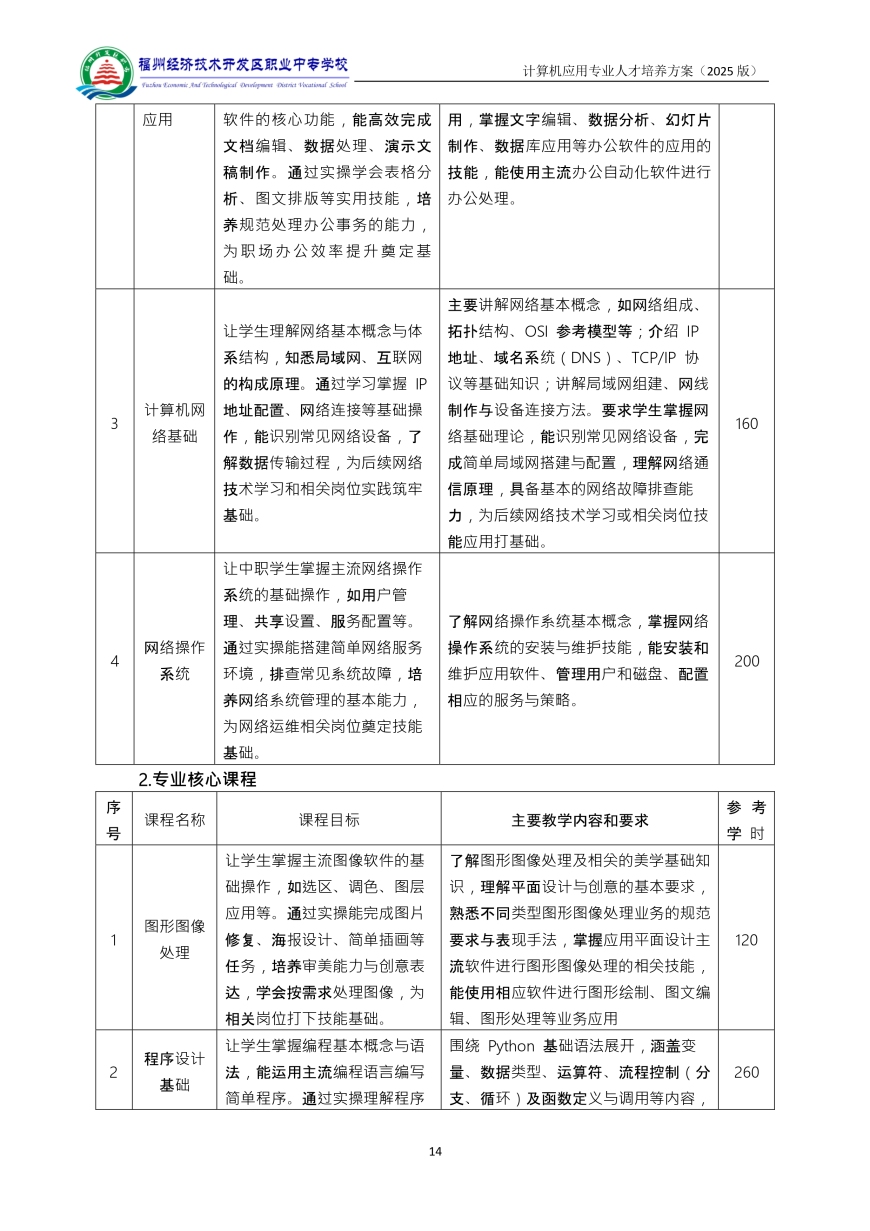 福州经济技术开发区职业中专学校
Fuzhou Economic And Technological Development District Vocational School
计算机应用专业人才培养方案（2025 版）

| | 应用 | 软件的核心功能，能高效完成文档编辑、数据处理、演示文稿制作。通过实操学会表格分析、图文排版等实用技能，培养规范处理办公事务的能力，为职场办公效率提升奠定基础。 | 用，掌握文字编辑、数据分析、幻灯片制作、数据库应用等办公软件的应用的技能，能使用主流办公自动化软件进行办公处理。 | |
|---|---|---|---|---|
| 3 | 计算机网络基础 | 让学生理解网络基本概念与体系结构，知悉局域网、互联网的构成原理。通过学习掌握 IP 地址配置、网络连接等基础操作，能识别常见网络设备，了解数据传输过程，为后续网络技术学习和相关岗位实践筑牢基础。 | 主要讲解网络基本概念，如网络组成、拓扑结构、OSI 参考模型等；介绍 IP 地址、域名系统（DNS）、TCP/IP 协议等基础知识；讲解局域网组建、网线制作与设备连接方法。要求学生掌握网络基础理论，能识别常见网络设备，完成简单局域网搭建与配置，理解网络通信原理，具备基本的网络故障排查能力，为后续网络技术学习或相关岗位技能应用打基础。 | 160 |
| 4 | 网络操作系统 | 让中职学生掌握主流网络操作系统的基础操作，如用户管理、共享设置、服务配置等。通过实操能搭建简单网络服务环境，排查常见系统故障，培养网络系统管理的基本能力，为网络运维相关岗位奠定技能基础。 | 了解网络操作系统基本概念，掌握网络操作系统的安装与维护技能，能安装和维护应用软件、管理用户和磁盘、配置相应的服务与策略。 | 200 |

2.专业核心课程

| 序号 | 课程名称 | 课程目标 | 主要教学内容和要求 | 参考学时 |
|---|---|---|---|---|
| 1 | 图形图像处理 | 让学生掌握主流图像软件的基础操作，如选区、调色、图层应用等。通过实操能完成图片修复、海报设计、简单插画等任务，培养审美能力与创意表达，学会按需求处理图像，为相关岗位打下技能基础。 | 了解图形图像处理及相关的美学基础知识，理解平面设计与创意的基本要求，熟悉不同类型图形图像处理业务的规范要求与表现手法，掌握应用平面设计主流软件进行图形图像处理的相关技能，能使用相应软件进行图形绘制、图文编辑、图形处理等业务应用 | 120 |
| 2 | 程序设计基础 | 让学生掌握编程基本概念与语法，能运用主流编程语言编写简单程序。通过实操理解程序 | 围绕 Python 基础语法展开，涵盖变量、数据类型、运算符、流程控制（分支、循环）及函数定义与调用等内容， | 260 |

14